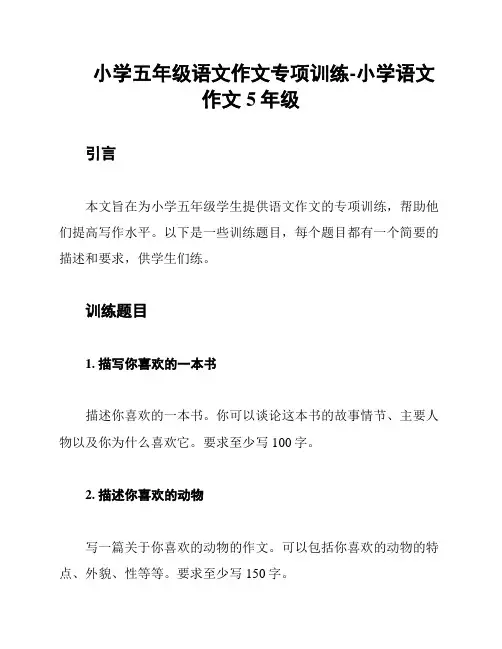 小学五年级语文作文专项训练-小学语文作文 5 年级

引言

本文旨在为小学五年级学生提供语文作文的专项训练，帮助他们提高写作水平。以下是一些训练题目，每个题目都有一个简要的描述和要求，供学生们练。

训练题目

1. 描写你喜欢的一本书

描述你喜欢的一本书。你可以谈论这本书的故事情节、主要人物以及你为什么喜欢它。要求至少写 100 字。

2. 描述你喜欢的动物

写一篇关于你喜欢的动物的作文。可以包括你喜欢的动物的特点、外貌、性等等。要求至少写 150 字。